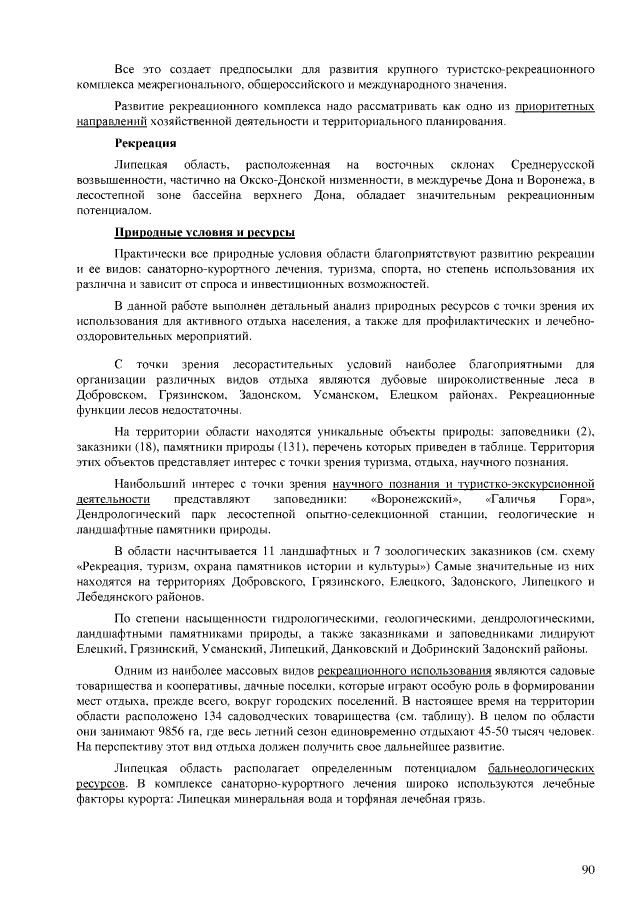 Все это создает предпосылки для развития крупного туристско-рекреационного комплекса межрегионального, общероссийского и международного значения.

Развитие рекреационного комплекса надо рассматривать как одно из приоритетных направлений хозяйственной деятельности и территориального планирования.

Рекреация

Липецкая область, расположенная на восточных склонах Среднерусской возвышенности, частично на Окско-Донской низменности, в междуречье Дона и Воронежа, в лесостепной зоне бассейна верхнего Дона, обладает значительным рекреационным потенциалом.

Природные условия и ресурсы

Практически все природные условия области благоприятствуют развитию рекреации и ее видов: санаторно-курортного лечения, туризма, спорта, но степень использования их различна и зависит от спроса и инвестиционных возможностей.

В данной работе выполнен детальный анализ природных ресурсов с точки зрения их использования для активного отдыха населения, а также для профилактических и лечебно-оздоровительных мероприятий.

С точки зрения лесорастительных условий наиболее благоприятными для организации различных видов отдыха являются дубовые широколиственные леса в Добровском, Грязинском, Задонском, Усманском, Елецком районах. Рекреационные функции лесов недостаточны.

На территории области находятся уникальные объекты природы: заповедники (2), заказники (18), памятники природы (131), перечень которых приведен в таблице. Территория этих объектов представляет интерес с точки зрения туризма, отдыха, научного познания.

Наибольший интерес с точки зрения научного познания и туристко-экскурсионной деятельности представляют заповедники: «Воронежский», «Галичья Гора», Дендрологический парк лесостепной опытно-селекционной станции, геологические и ландшафтные памятники природы.

В области насчитывается 11 ландшафтных и 7 зоологических заказников (см. схему «Рекреация, туризм, охрана памятников истории и культуры») Самые значительные из них находятся на территориях Добровского, Грязинского, Елецкого, Задонского, Липецкого и Лебедянского районов.

По степени насыщенности гидрологическими, геологическими, дендрологическими, ландшафтными памятниками природы, а также заказниками и заповедниками лидируют Елецкий, Грязинский, Усманский, Липецкий, Данковский и Добринский Задонский районы.

Одним из наиболее массовых видов рекреационного использования являются садовые товарищества и кооперативы, дачные поселки, которые играют особую роль в формировании мест отдыха, прежде всего, вокруг городских поселений. В настоящее время на территории области расположено 134 садоводческих товарищества (см. таблицу). В целом по области они занимают 9856 га, где весь летний сезон единовременно отдыхают 45-50 тысяч человек. На перспективу этот вид отдыха должен получить свое дальнейшее развитие.

Липецкая область располагает определенным потенциалом бальнеологических ресурсов. В комплексе санаторно-курортного лечения широко используются лечебные факторы курорта: Липецкая минеральная вода и торфяная лечебная грязь.

90